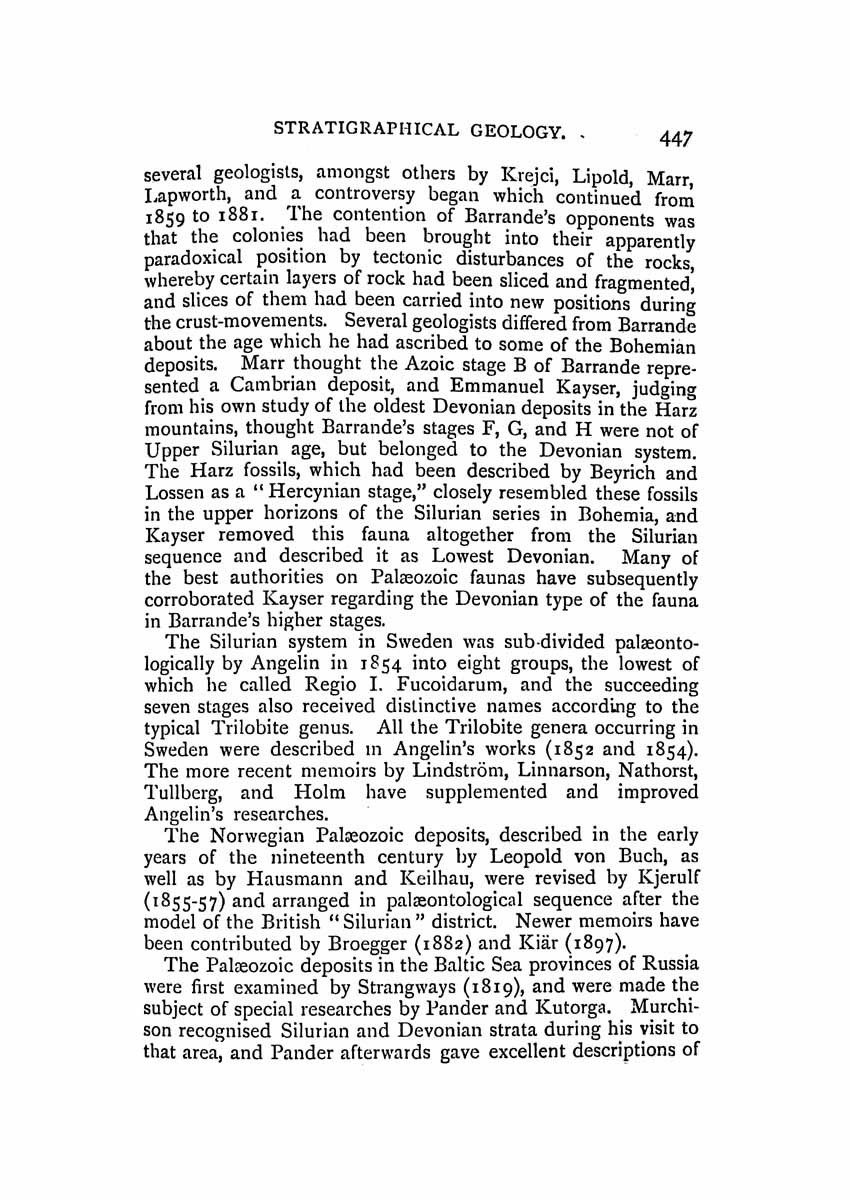 STRATIGRAPHICAL GEOLOGY. 447

several geologists, amongst others by Krejci, Lipold, Marr, Lapworth, and a controversy began which continued from 1859 to 1881. The contention of Barrande's opponents was that the colonies had been brought into their apparently paradoxical position by tectonic disturbances of the rocks, whereby certain layers of rock had been sliced and fragmented, and slices of them had been carried into new positions during the crust-movements. Several geologists differed from Barrande about the age which he had ascribed to some of the Bohemian deposits. Marr thought the Azoic stage B of Barrande represented a Cambrian deposit, and Emmanuel Kayser, judging from his own study of the oldest Devonian deposits in the Harz mountains, thought Barrande's stages F, G, and H were not of Upper Silurian age, but belonged to the Devonian system. The Harz fossils, which had been described by Beyrich and Lossen as a "Hercynian stage," closely resembled these fossils in the upper horizons of the Silurian series in Bohemia, and Kayser removed this fauna altogether from the Silurian sequence and described it as Lowest Devonian. Many of the best authorities on Palæozoic faunas have subsequently corroborated Kayser regarding the Devonian type of the fauna in Barrande's higher stages.

The Silurian system in Sweden was sub-divided palæontologically by Angelin in 1854 into eight groups, the lowest of which he called Regio I. Fucoidarum, and the succeeding seven stages also received distinctive names according to the typical Trilobite genus. All the Trilobite genera occurring in Sweden were described in Angelin's works (1852 and 1854). The more recent memoirs by Lindström, Linnarson, Nathorst, Tullberg, and Holm have supplemented and improved Angelin's researches.

The Norwegian Palæozoic deposits, described in the early years of the nineteenth century by Leopold von Buch, as well as by Hausmann and Keilhau, were revised by Kjerulf (1855-57) and arranged in palæontological sequence after the model of the British "Silurian" district. Newer memoirs have been contributed by Broegger (1882) and Kiär (1897).

The Palæozoic deposits in the Baltic Sea provinces of Russia were first examined by Strangways (1819), and were made the subject of special researches by Pander and Kutorga. Murchison recognised Silurian and Devonian strata during his visit to that area, and Pander afterwards gave excellent descriptions of